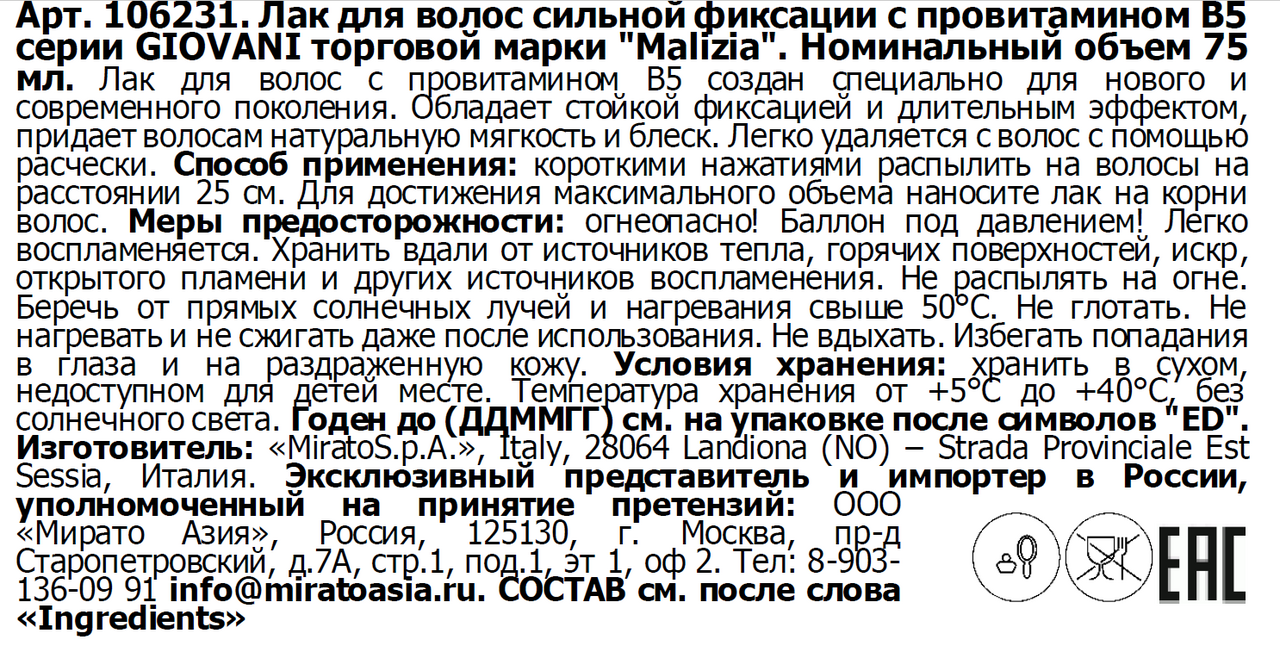 Арт. 106231. Лак для волос сильной фиксации с провитамином B5 серии GIOVANI торговой марки "Malizia". Номинальный объем 75 мл. Лак для волос с провитамином B5 создан специально для нового и современного поколения. Обладает стойкой фиксацией и длительным эффектом, придает волосам натуральную мягкость и блеск. Легко удаляется с волос с помощью расчески. Способ применения: короткими нажатиями распылить на волосы на расстоянии 25 см. Для достижения максимального объема наносите лак на корни волос. Меры предосторожности: огнеопасно! Баллон под давлением! Легко воспламеняется. Хранить вдали от источников тепла, горячих поверхностей, искр, открытого пламени и других источников воспламенения. Не распылять на огне. Беречь от прямых солнечных лучей и нагревания свыше 50°C. Не глотать. Не нагревать и не сжигать даже после использования. Не вдыхать. Избегать попадания в глаза и на раздраженную кожу. Условия хранения: хранить в сухом, недоступном для детей месте. Температура хранения от +5°C до +40°C, без солнечного света. Годен до (ДДММГГ) см. на упаковке после символов "ED". Изготовитель: «MiratoS.p.A.», Italy, 28064 Landiona (NO) – Strada Provinciale Est Sessia, Италия. Эксклюзивный представитель и импортер в России, уполномоченный на принятие претензий: ООО «Мирато Азия», Россия, 125130, г. Москва, пр-д Старопетровский, д.7А, стр.1, под.1, эт 1, оф 2. Тел: 8-903-136-09 91 info@miratoasia.ru. СОСТАВ см. после слова «Ingredients»

EAC